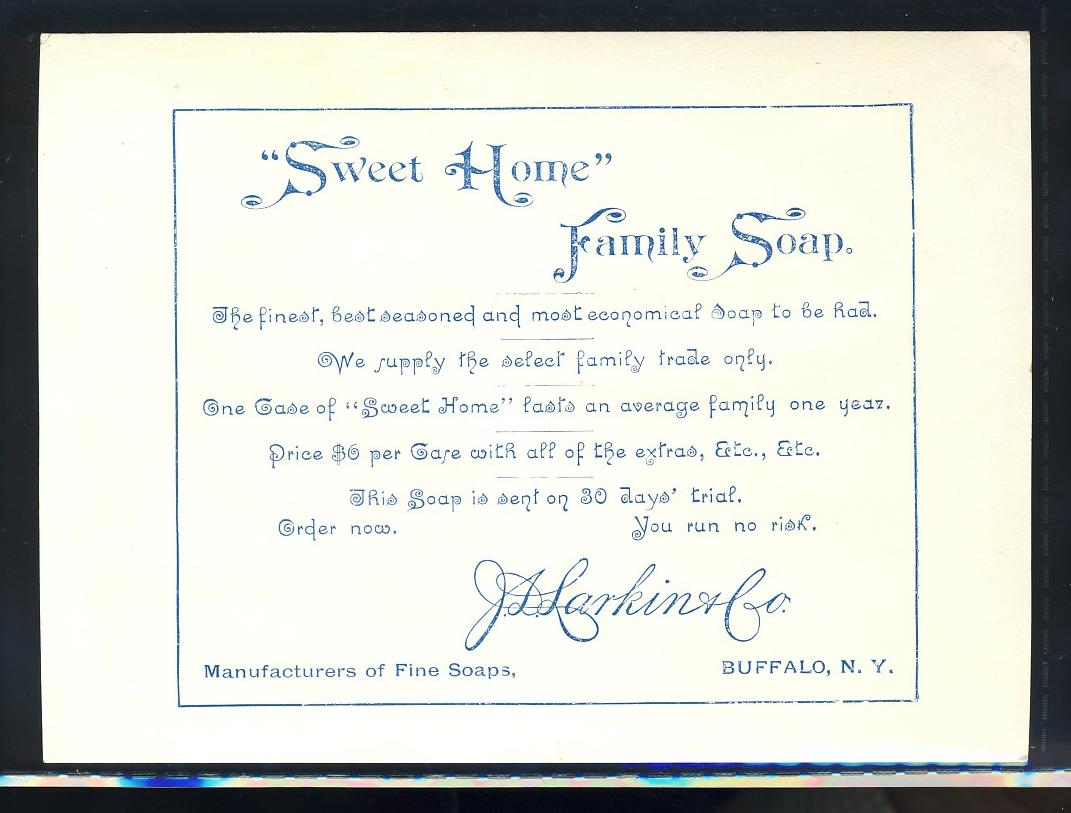 "Sweet Home"

Family Soap.

The finest, best seasoned and most economical Soap to be had.

We supply the select family trade only.

One Case of "Sweet Home" lasts an average family one year.

Price $6 per Case with all of the extras, Etc., Etc.

This Soap is sent on 30 days' trial.

Order now. You run no risk.

J. D. Larkin & Co.

Manufacturers of Fine Soaps, BUFFALO, N. Y.